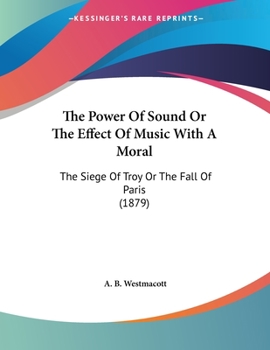 —KESSINGER'S RARE REPRINTS—

The Power Of Sound Or The Effect Of Music With A Moral

The Siege Of Troy Or The Fall Of Paris
(1879)

A. B. Westmacott